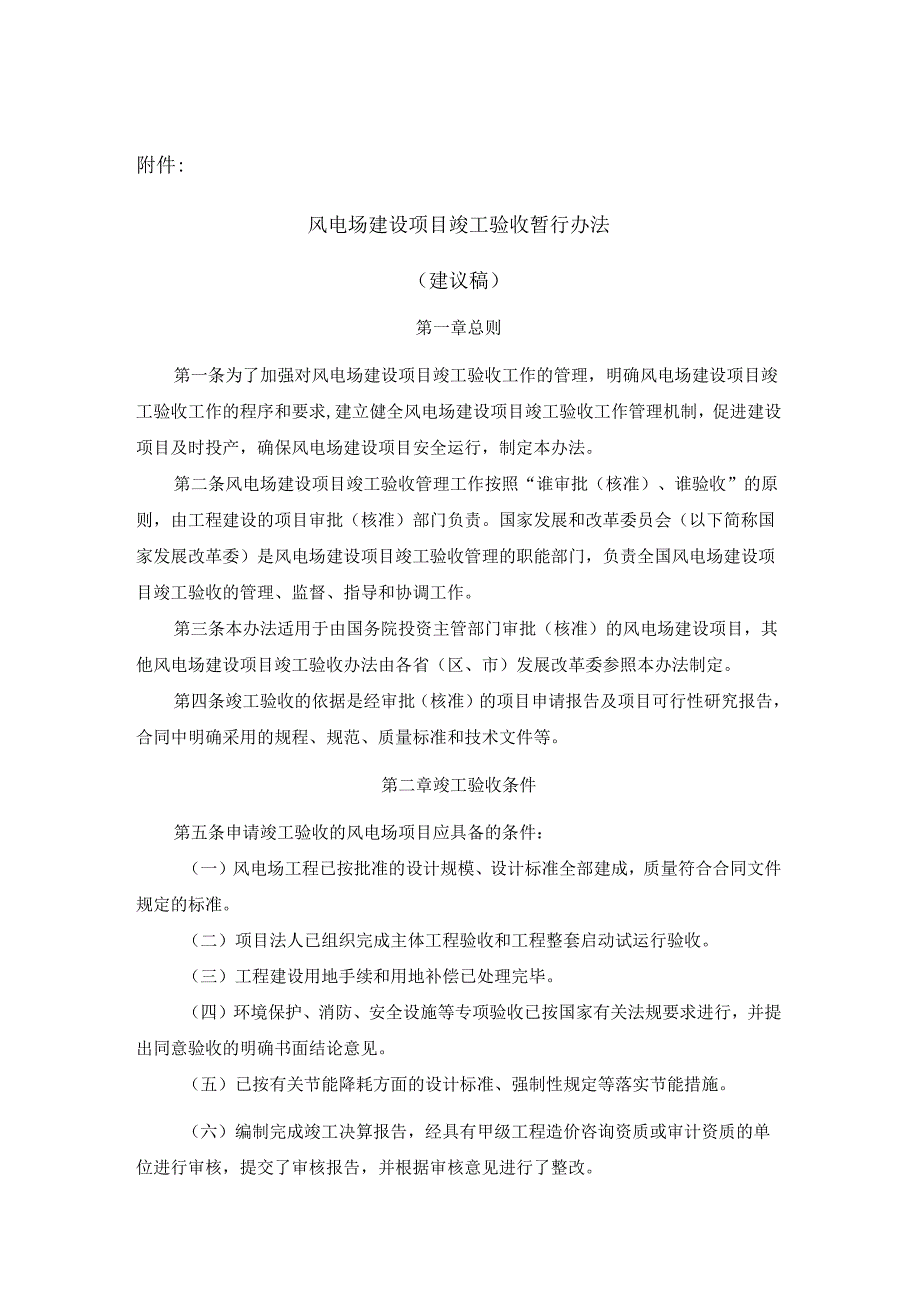 附件：

风电场建设项目竣工验收暂行办法

（建议稿）

第一章总则

第一条为了加强对风电场建设项目竣工验收工作的管理，明确风电场建设项目竣工验收工作的程序和要求，建立健全风电场建设项目竣工验收工作管理机制，促进建设项目及时投产，确保风电场建设项目安全运行，制定本办法。

第二条风电场建设项目竣工验收管理工作按照“谁审批（核准）、谁验收”的原则，由工程建设的项目审批（核准）部门负责。国家发展和改革委员会（以下简称国家发展改革委）是风电场建设项目竣工验收管理的职能部门，负责全国风电场建设项目竣工验收的管理、监督、指导和协调工作。

第三条本办法适用于由国务院投资主管部门审批（核准）的风电场建设项目，其他风电场建设项目竣工验收办法由各省（区、市）发展改革委参照本办法制定。

第四条竣工验收的依据是经审批（核准）的项目申请报告及项目可行性研究报告，合同中明确采用的规程、规范、质量标准和技术文件等。

第二章竣工验收条件

第五条申请竣工验收的风电场项目应具备的条件：

（一）风电场工程已按批准的设计规模、设计标准全部建成，质量符合合同文件规定的标准。

（二）项目法人已组织完成主体工程验收和工程整套启动试运行验收。

（三）工程建设用地手续和用地补偿已处理完毕。

（四）环境保护、消防、安全设施等专项验收已按国家有关法规要求进行，并提出同意验收的明确书面结论意见。

（五）已按有关节能降耗方面的设计标准、强制性规定等落实节能措施。

（六）编制完成竣工决算报告，经具有甲级工程造价咨询资质或审计资质的单位进行审核，提交了审核报告，并根据审核意见进行了整改。